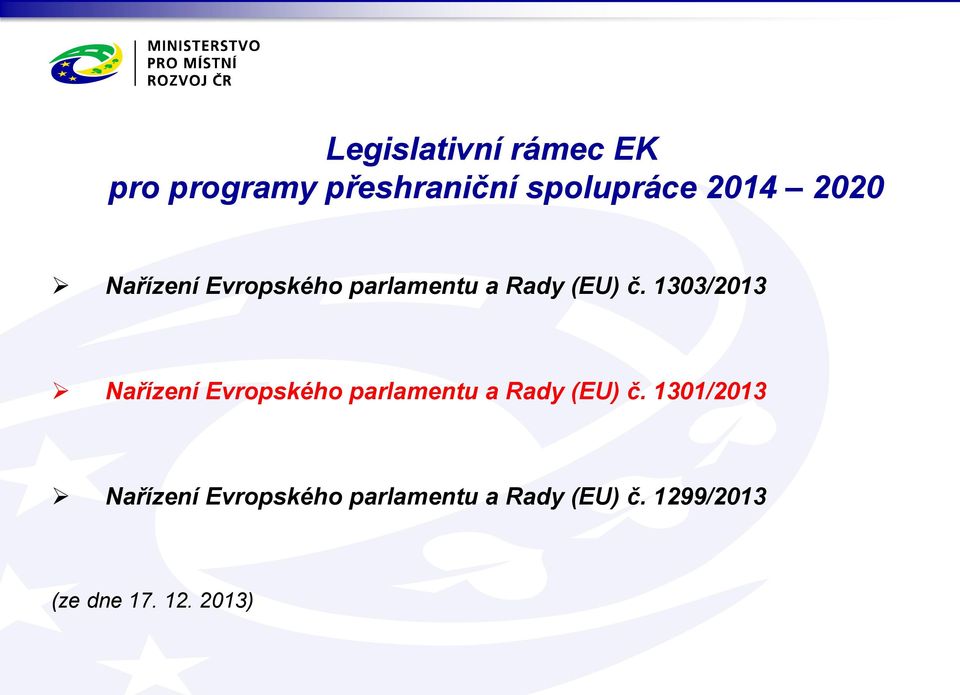 MINISTERSTVO
PRO MÍSTNÍ
ROZVOJ ČR

Legislativní rámec EK
pro programy přeshraniční spolupráce 2014 – 2020

➢ Nařízení Evropského parlamentu a Rady (EU) č. 1303/2013

➢ Nařízení Evropského parlamentu a Rady (EU) č. 1301/2013

➢ Nařízení Evropského parlamentu a Rady (EU) č. 1299/2013

(ze dne 17. 12. 2013)